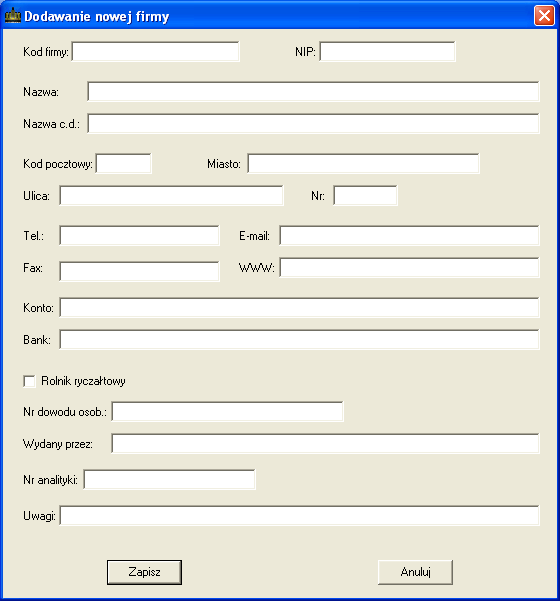 Dodawanie nowej firmy

Kod firmy:

NIP:

Nazwa:

Nazwa c.d.:

Kod pocztowy:

Miasto:

Ulica:

Nr:

Tel.:

E-mail:

Fax:

WWW:

Konto:

Bank:

Rolnik ryczałtowy

Nr dowodu osob.:

Wydany przez:

Nr analityki:

Uwagi:

Zapisz

Anuluj